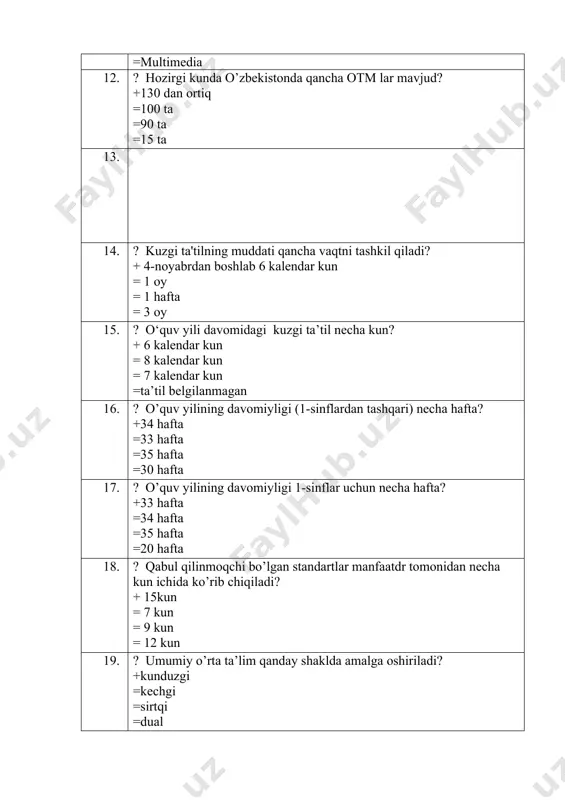 | | =Multimedia |
|---|---|
| 12. | ? Hozirgi kunda O’zbekistonda qancha OTM lar mavjud?<br>+130 dan ortiq<br>=100 ta<br>=90 ta<br>=15 ta |
| 13. | |
| 14. | ? Kuzgi ta'tilning muddati qancha vaqtni tashkil qiladi?<br>+ 4-noyabrdan boshlab 6 kalendar kun<br>= 1 oy<br>= 1 hafta<br>= 3 oy |
| 15. | ? O‘quv yili davomidagi kuzgi ta’til necha kun?<br>+ 6 kalendar kun<br>= 8 kalendar kun<br>= 7 kalendar kun<br>=ta’til belgilanmagan |
| 16. | ? O’quv yilining davomiyligi (1-sinflardan tashqari) necha hafta?<br>+34 hafta<br>=33 hafta<br>=35 hafta<br>=30 hafta |
| 17. | ? O’quv yilining davomiyligi 1-sinflar uchun necha hafta?<br>+33 hafta<br>=34 hafta<br>=35 hafta<br>=20 hafta |
| 18. | ? Qabul qilinmoqchi bo’lgan standartlar manfaatdr tomonidan necha kun ichida ko’rib chiqiladi?<br>+ 15kun<br>= 7 kun<br>= 9 kun<br>= 12 kun |
| 19. | ? Umumiy o’rta ta’lim qanday shaklda amalga oshiriladi?<br>+kunduzgi<br>=kechgi<br>=sirtqi<br>=dual |

FaylHub.uz